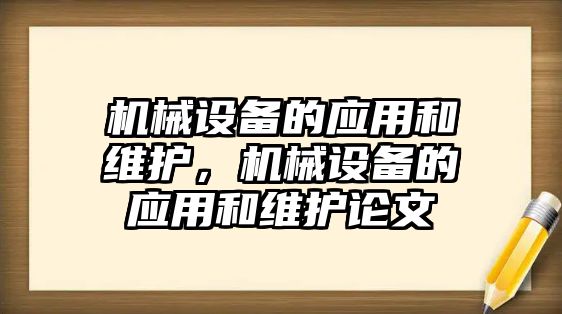 机械设备的应用和维护，机械设备的应用和维护论文